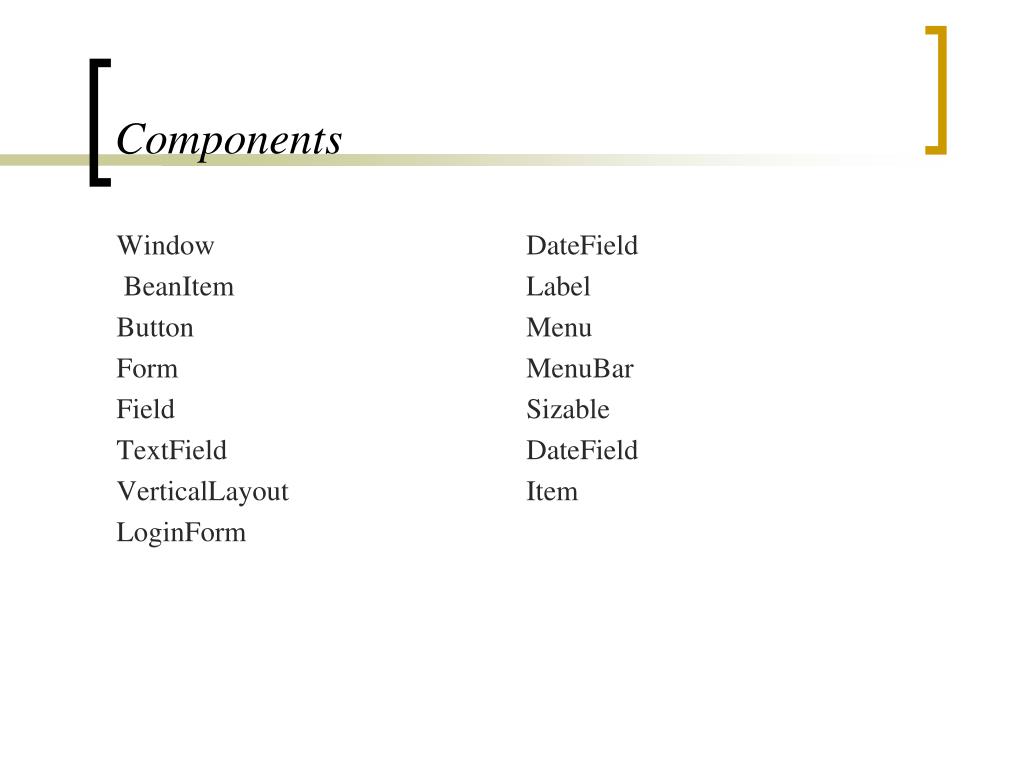 Components

Window
BeanItem
Button
Form
Field
TextField
VerticalLayout
LoginForm

DateField
Label
Menu
MenuBar
Sizable
DateField
Item